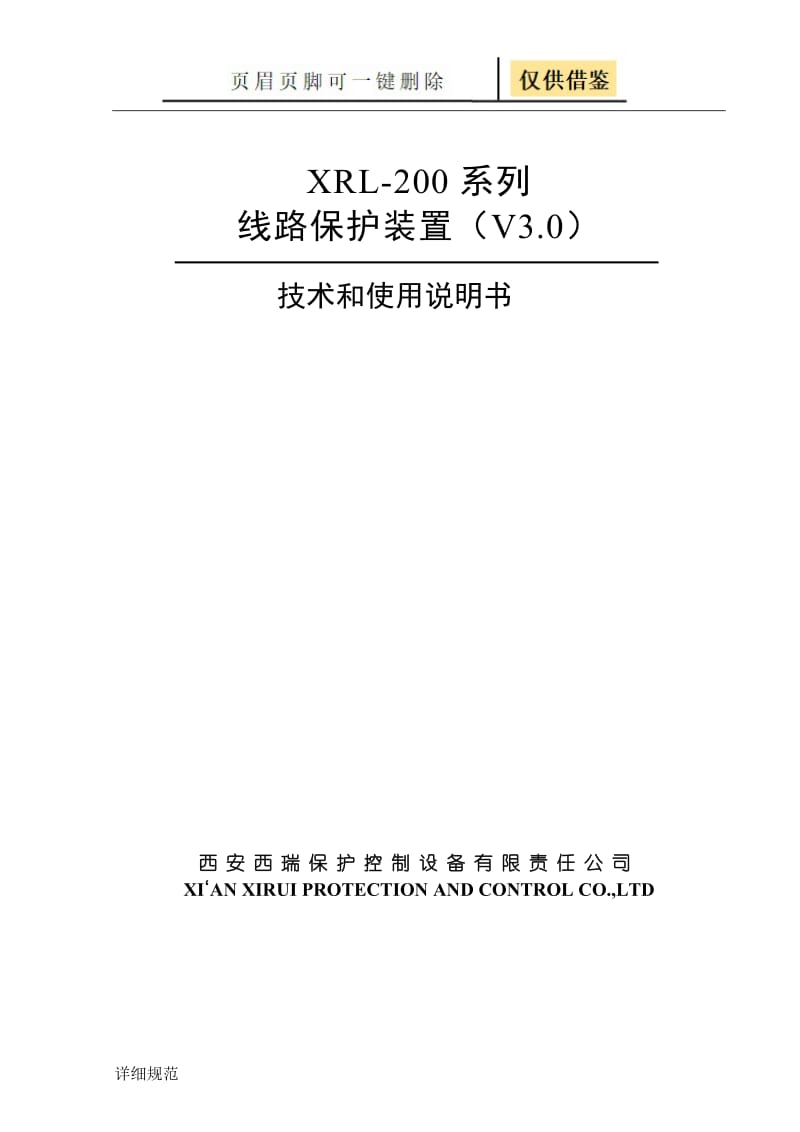 页眉页脚可一键删除

仅供借鉴

XRL-200 系列
线路保护装置（V3.0）

技术和使用说明书

西安西瑞保护控制设备有限责任公司
XI'AN XIRUI PROTECTION AND CONTROL CO.,LTD

详细规范